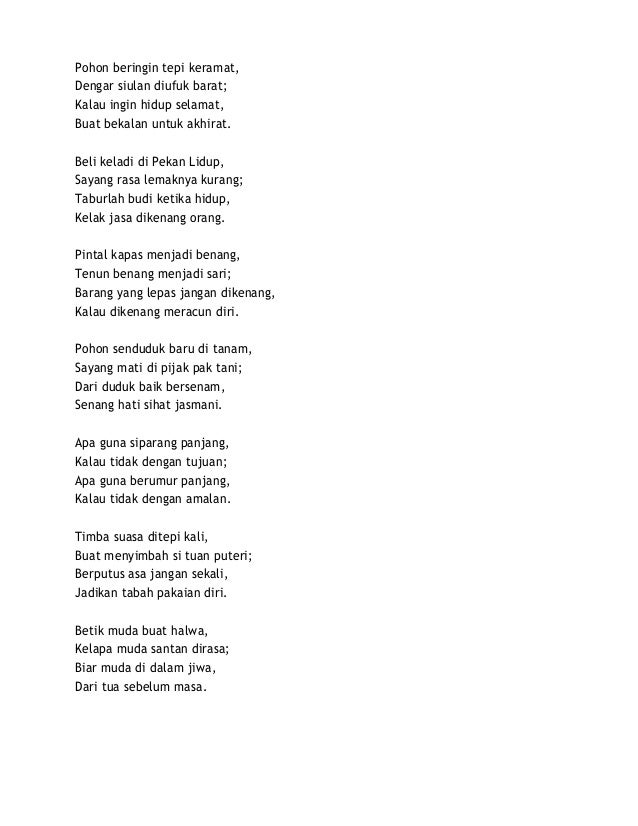 Pohon beringin tepi keramat,
Dengar siulan diufuk barat;
Kalau ingin hidup selamat,
Buat bekalan untuk akhirat.

Beli keladi di Pekan Lidup,
Sayang rasa lemaknya kurang;
Taburlah budi ketika hidup,
Kelak jasa dikenang orang.

Pintal kapas menjadi benang,
Tenun benang menjadi sari;
Barang yang lepas jangan dikenang,
Kalau dikenang meracun diri.

Pohon senduduk baru di tanam,
Sayang mati di pijak pak tani;
Dari duduk baik bersenam,
Senang hati sihat jasmani.

Apa guna siparang panjang,
Kalau tidak dengan tujuan;
Apa guna berumur panjang,
Kalau tidak dengan amalan.

Timba suasa ditepi kali,
Buat menyimbah si tuan puteri;
Berputus asa jangan sekali,
Jadikan tabah pakaian diri.

Betik muda buat halwa,
Kelapa muda santan dirasa;
Biar muda di dalam jiwa,
Dari tua sebelum masa.